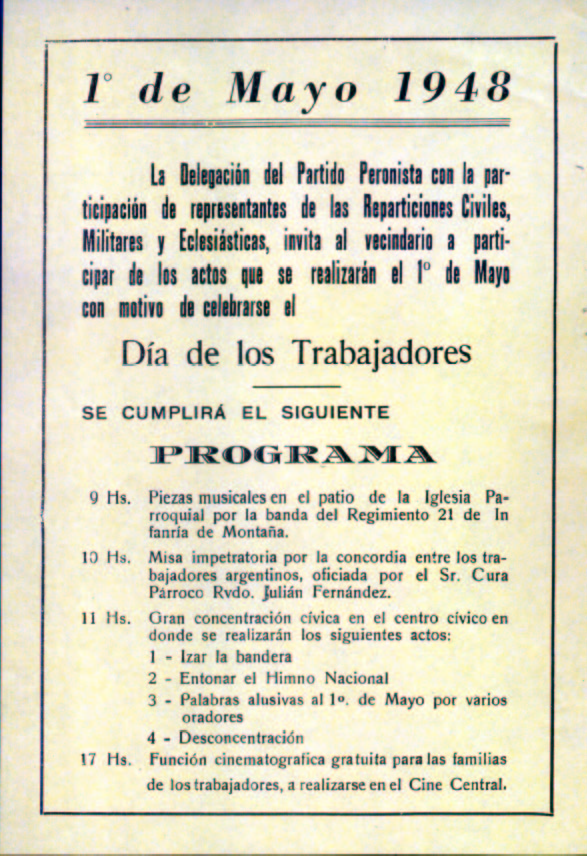 1° de Mayo 1948

La Delegación del Partido Peronista con la participación de representantes de las Reparticiones Civiles, Militares y Eclesiásticas, invita al vecindario a participar de los actos que se realizarán el 1° de Mayo con motivo de celebrarse el

Día de los Trabajadores

SE CUMPLIRÁ EL SIGUIENTE

PROGRAMA

9 Hs. Piezas musicales en el patio de la Iglesia Parroquial por la banda del Regimiento 21 de Infanría de Montaña.

10 Hs. Misa impetratoria por la concordia entre los trabajadores argentinos, oficiada por el Sr. Cura Párroco Rvdo. Julián Fernández.

11 Hs. Gran concentración cívica en el centro cívico en donde se realizarán los siguientes actos:
1 - Izar la bandera
2 - Entonar el Himno Nacional
3 - Palabras alusivas al 1°. de Mayo por varios oradores
4 - Desconcentración

17 Hs. Función cinematografica gratuita para las familias de los trabajadores, a realizarse en el Cine Central.